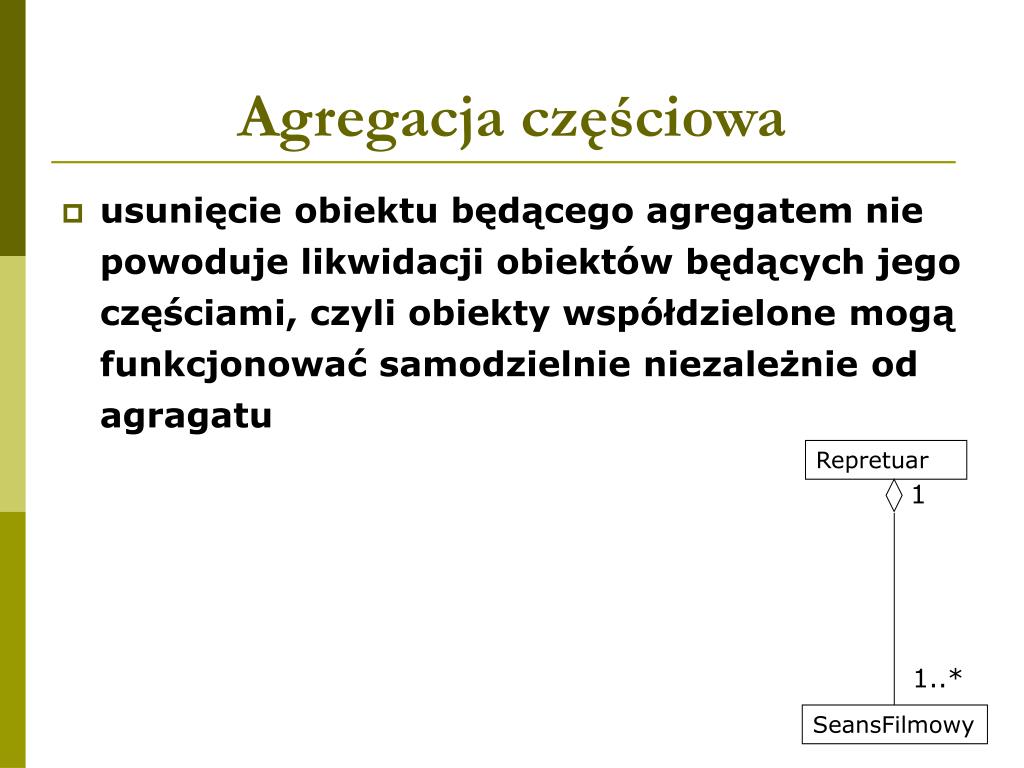 Agregacja częściowa

usunięcie obiektu będącego agregatem nie powoduje likwidacji obiektów będących jego częściami, czyli obiekty współdzielone mogą funkcjonować samodzielnie niezależnie od agragatu

Repretuar

1

1..*

SeansFilmowy